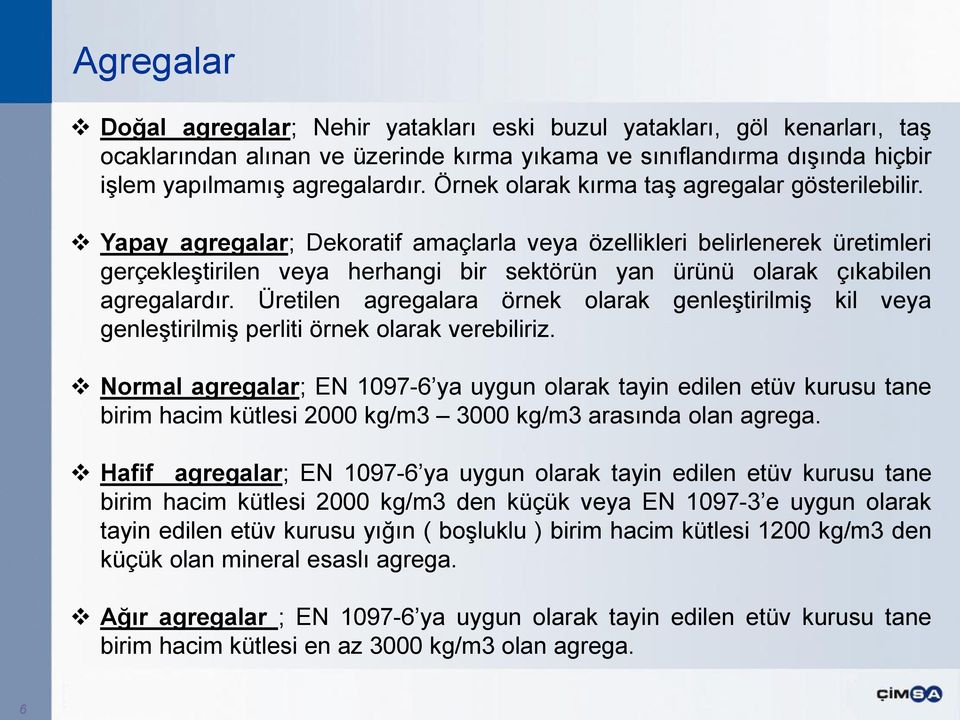 Agregalar

❖ Doğal agregalar; Nehir yatakları eski buzul yatakları, göl kenarları, taş ocaklarından alınan ve üzerinde kırma yıkama ve sınıflandırma dışında hiçbir işlem yapılmamış agregalardır. Örnek olarak kırma taş agregalar gösterilebilir.

❖ Yapay agregalar; Dekoratif amaçlarla veya özellikleri belirlenerek üretimleri gerçekleştirilen veya herhangi bir sektörün yan ürünü olarak çıkabilen agregalardır. Üretilen agregalara örnek olarak genleştirilmiş kil veya genleştirilmiş perliti örnek olarak verebiliriz.

❖ Normal agregalar; EN 1097-6'ya uygun olarak tayin edilen etüv kurusu tane birim hacim kütlesi 2000 kg/m3 – 3000 kg/m3 arasında olan agrega.

❖ Hafif agregalar; EN 1097-6'ya uygun olarak tayin edilen etüv kurusu tane birim hacim kütlesi 2000 kg/m3 den küçük veya EN 1097-3'e uygun olarak tayin edilen etüv kurusu yığın ( boşluklu ) birim hacim kütlesi 1200 kg/m3 den küçük olan mineral esaslı agrega.

❖ Ağır agregalar ; EN 1097-6'ya uygun olarak tayin edilen etüv kurusu tane birim hacim kütlesi en az 3000 kg/m3 olan agrega.

6

ÇİMSA